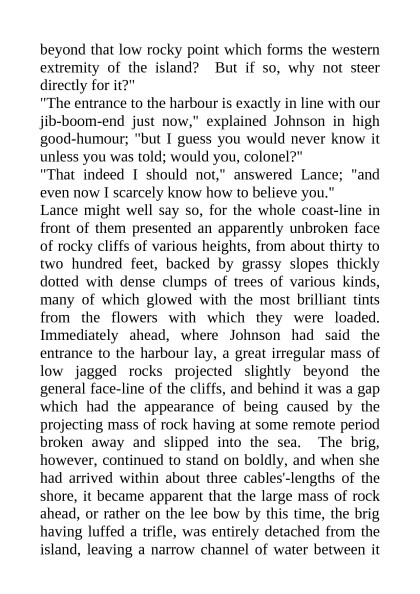 beyond that low rocky point which forms the western extremity of the island?  But if so, why not steer directly for it?"

"The entrance to the harbour is exactly in line with our jib-boom-end just now," explained Johnson in high good-humour; "but I guess you would never know it unless you was told; would you, colonel?"

"That indeed I should not," answered Lance; "and even now I scarcely know how to believe you."

Lance might well say so, for the whole coast-line in front of them presented an apparently unbroken face of rocky cliffs of various heights, from about thirty to two hundred feet, backed by grassy slopes thickly dotted with dense clumps of trees of various kinds, many of which glowed with the most brilliant tints from the flowers with which they were loaded. Immediately ahead, where Johnson had said the entrance to the harbour lay, a great irregular mass of low jagged rocks projected slightly beyond the general face-line of the cliffs, and behind it was a gap which had the appearance of being caused by the projecting mass of rock having at some remote period broken away and slipped into the sea.  The brig, however, continued to stand on boldly, and when she had arrived within about three cables'-lengths of the shore, it became apparent that the large mass of rock ahead, or rather on the lee bow by this time, the brig having luffed a trifle, was entirely detached from the island, leaving a narrow channel of water between it